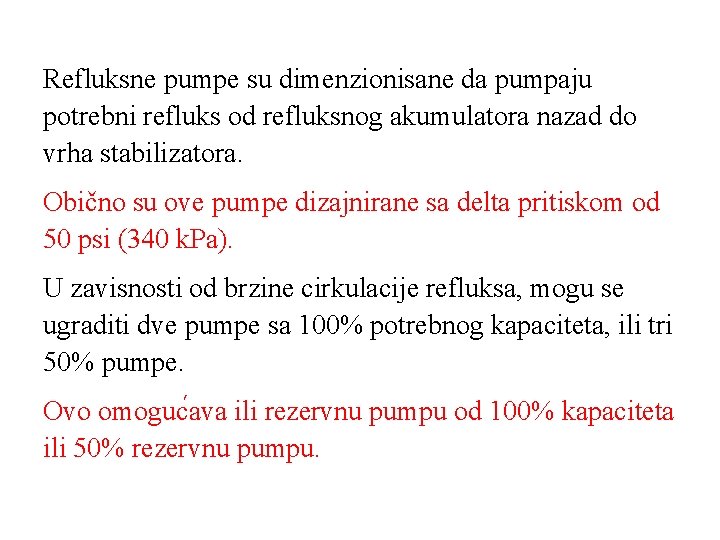 Refluksne pumpe su dimenzionisane da pumpaju potrebni refluks od refluksnog akumulatora nazad do vrha stabilizatora.

Obično su ove pumpe dizajnirane sa delta pritiskom od 50 psi (340 kPa).

U zavisnosti od brzine cirkulacije refluksa, mogu se ugraditi dve pumpe sa 100% potrebnog kapaciteta, ili tri 50% pumpe.

Ovo omogućava ili rezervnu pumpu od 100% kapaciteta ili 50% rezervnu pumpu.